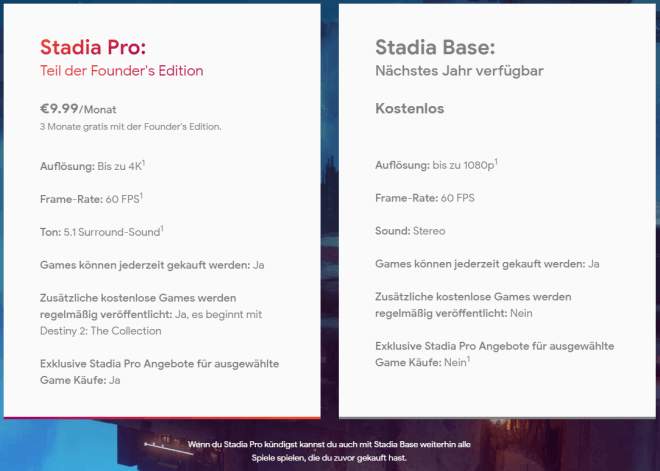 Stadia Pro:
Teil der Founder's Edition

€9.99/Monat
3 Monate gratis mit der Founder's Edition.

Auflösung: Bis zu 4K$^1$

Frame-Rate: 60 FPS$^1$

Ton: 5.1 Surround-Sound$^1$

Games können jederzeit gekauft werden: Ja

Zusätzliche kostenlose Games werden regelmäßig veröffentlicht: Ja, es beginnt mit Destiny 2: The Collection

Exklusive Stadia Pro Angebote für ausgewählte Game Käufe: Ja

Stadia Base:
Nächstes Jahr verfügbar

Kostenlos

Auflösung: bis zu 1080p$^1$

Frame-Rate: 60 FPS

Sound: Stereo

Games können jederzeit gekauft werden: Ja

Zusätzliche kostenlose Games werden regelmäßig veröffentlicht: Nein

Exklusive Stadia Pro Angebote für ausgewählte Game Käufe: Nein$^1$

Wenn du Stadia Pro kündigst kannst du auch mit Stadia Base weiterhin alle Spiele spielen, die du zuvor gekauft hast.